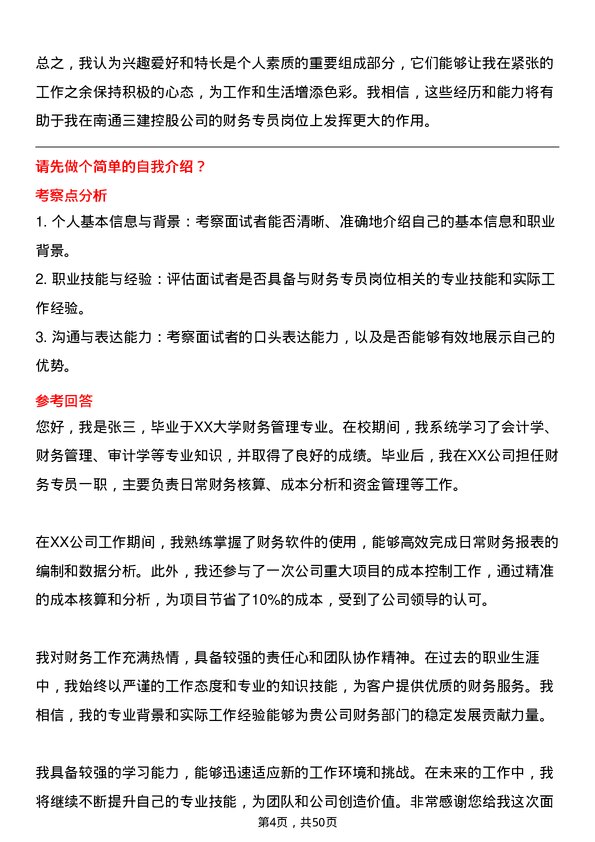 总之，我认为兴趣爱好和特长是个人素质的重要组成部分，它们能够让我在紧张的工作之余保持积极的心态，为工作和生活增添色彩。我相信，这些经历和能力将有助于我在南通三建控股公司的财务专员岗位上发挥更大的作用。

请先做个简单的自我介绍？

考察点分析

1. 个人基本信息与背景：考察面试者能否清晰、准确地介绍自己的基本信息和职业背景。

2. 职业技能与经验：评估面试者是否具备与财务专员岗位相关的专业技能和实际工作经验。

3. 沟通与表达能力：考察面试者的口头表达能力，以及是否能够有效地展示自己的优势。

参考回答

您好，我是张三，毕业于XX大学财务管理专业。在校期间，我系统学习了会计学、财务管理、审计学等专业知识，并取得了良好的成绩。毕业后，我在XX公司担任财务专员一职，主要负责日常财务核算、成本分析和资金管理等工作。

在XX公司工作期间，我熟练掌握了财务软件的使用，能够高效完成日常财务报表的编制和数据分析。此外，我还参与了一次公司重大项目的成本控制工作，通过精准的成本核算和分析，为项目节省了10%的成本，受到了公司领导的认可。

我对财务工作充满热情，具备较强的责任心和团队协作精神。在过去的职业生涯中，我始终以严谨的工作态度和专业的知识技能，为客户提供优质的财务服务。我相信，我的专业背景和实际工作经验能够为贵公司财务部门的稳定发展贡献力量。

我具备较强的学习能力，能够迅速适应新的工作环境和挑战。在未来的工作中，我将继续不断提升自己的专业技能，为团队和公司创造价值。非常感谢您给我这次面

第4页，共50页